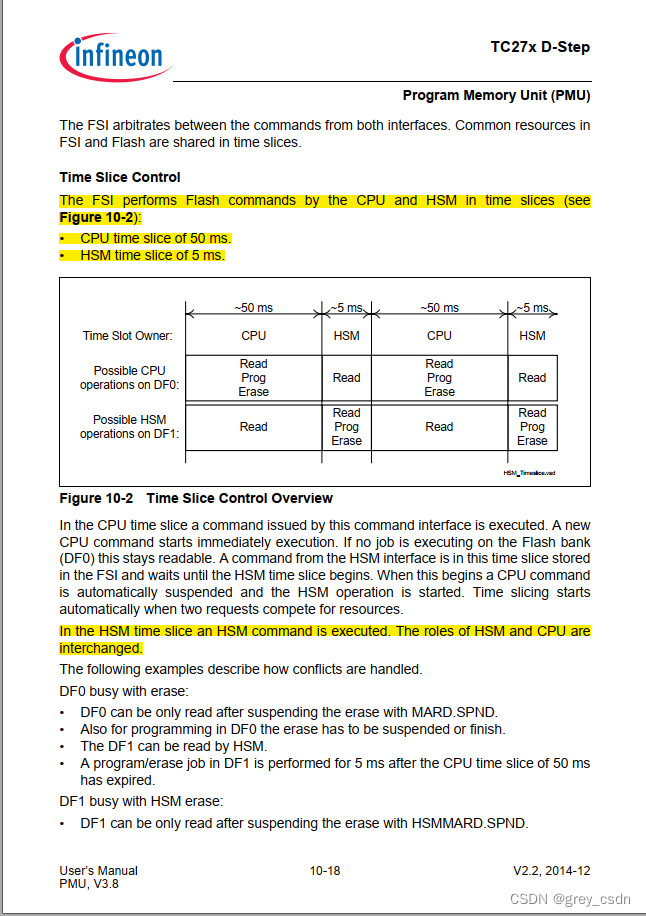 infineon

TC27x D-Step

Program Memory Unit (PMU)

The FSI arbitrates between the commands from both interfaces. Common resources in FSI and Flash are shared in time slices.

Time Slice Control

The FSI performs Flash commands by the CPU and HSM in time slices (see Figure 10-2):

• CPU time slice of 50 ms.
• HSM time slice of 5 ms.

| | ~50 ms | ~5 ms | ~50 ms | ~5 ms |
|---|---|---|---|---|
| Time Slot Owner: | CPU | HSM | CPU | HSM |
| Possible CPU operations on DF0: | Read Prog Erase | Read | Read Prog Erase | Read |
| Possible HSM operations on DF1: | Read | Read Prog Erase | Read | Read Prog Erase |

HSM_Timeslice.vsd

Figure 10-2 Time Slice Control Overview

In the CPU time slice a command issued by this command interface is executed. A new CPU command starts immediately execution. If no job is executing on the Flash bank (DF0) this stays readable. A command from the HSM interface is in this time slice stored in the FSI and waits until the HSM time slice begins. When this begins a CPU command is automatically suspended and the HSM operation is started. Time slicing starts automatically when two requests compete for resources.

In the HSM time slice an HSM command is executed. The roles of HSM and CPU are interchanged.

The following examples describe how conflicts are handled.

DF0 busy with erase:

• DF0 can be only read after suspending the erase with MARD.SPND.
• Also for programming in DF0 the erase has to be suspended or finish.
• The DF1 can be read by HSM.
• A program/erase job in DF1 is performed for 5 ms after the CPU time slice of 50 ms has expired.

DF1 busy with HSM erase:

• DF1 can be only read after suspending the erase with HSMMARD.SPND.

User's Manual
PMU, V3.8

10-18

V2.2, 2014-12

CSDN @grey_csdn